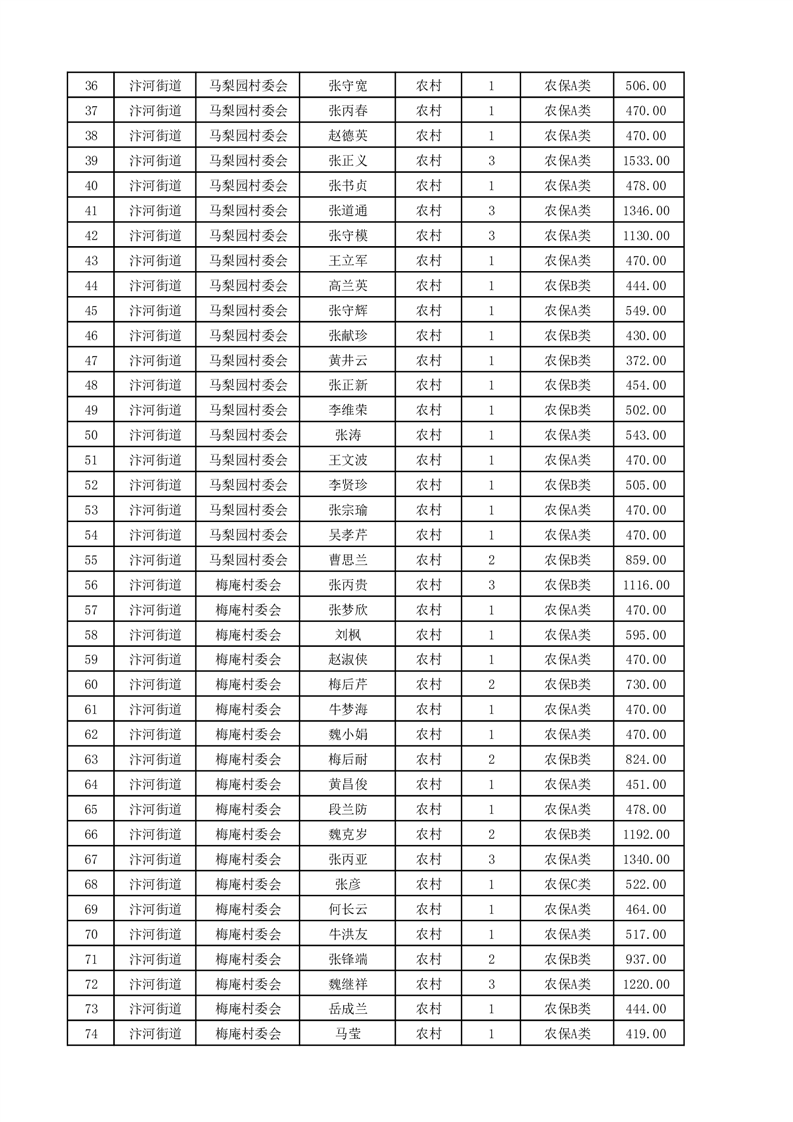 | 36 | 汴河街道 | 马梨园村委会 | 张守宽 | 农村 | 1 | 农保A类 | 506.00 |
|---|---|---|---|---|---|---|---|
| 37 | 汴河街道 | 马梨园村委会 | 张丙春 | 农村 | 1 | 农保A类 | 470.00 |
| 38 | 汴河街道 | 马梨园村委会 | 赵德英 | 农村 | 1 | 农保A类 | 470.00 |
| 39 | 汴河街道 | 马梨园村委会 | 张正义 | 农村 | 3 | 农保A类 | 1533.00 |
| 40 | 汴河街道 | 马梨园村委会 | 张书贞 | 农村 | 1 | 农保A类 | 478.00 |
| 41 | 汴河街道 | 马梨园村委会 | 张道通 | 农村 | 3 | 农保A类 | 1346.00 |
| 42 | 汴河街道 | 马梨园村委会 | 张守模 | 农村 | 3 | 农保A类 | 1130.00 |
| 43 | 汴河街道 | 马梨园村委会 | 王立军 | 农村 | 1 | 农保A类 | 470.00 |
| 44 | 汴河街道 | 马梨园村委会 | 高兰英 | 农村 | 1 | 农保B类 | 444.00 |
| 45 | 汴河街道 | 马梨园村委会 | 张守辉 | 农村 | 1 | 农保A类 | 549.00 |
| 46 | 汴河街道 | 马梨园村委会 | 张献珍 | 农村 | 1 | 农保B类 | 430.00 |
| 47 | 汴河街道 | 马梨园村委会 | 黄井云 | 农村 | 1 | 农保B类 | 372.00 |
| 48 | 汴河街道 | 马梨园村委会 | 张正新 | 农村 | 1 | 农保B类 | 454.00 |
| 49 | 汴河街道 | 马梨园村委会 | 李维荣 | 农村 | 1 | 农保B类 | 502.00 |
| 50 | 汴河街道 | 马梨园村委会 | 张涛 | 农村 | 1 | 农保A类 | 543.00 |
| 51 | 汴河街道 | 马梨园村委会 | 王文波 | 农村 | 1 | 农保A类 | 470.00 |
| 52 | 汴河街道 | 马梨园村委会 | 李贤珍 | 农村 | 1 | 农保B类 | 505.00 |
| 53 | 汴河街道 | 马梨园村委会 | 张宗瑜 | 农村 | 1 | 农保A类 | 470.00 |
| 54 | 汴河街道 | 马梨园村委会 | 吴孝芹 | 农村 | 1 | 农保A类 | 470.00 |
| 55 | 汴河街道 | 马梨园村委会 | 曹思兰 | 农村 | 2 | 农保B类 | 859.00 |
| 56 | 汴河街道 | 梅庵村委会 | 张丙贵 | 农村 | 3 | 农保B类 | 1116.00 |
| 57 | 汴河街道 | 梅庵村委会 | 张梦欣 | 农村 | 1 | 农保A类 | 470.00 |
| 58 | 汴河街道 | 梅庵村委会 | 刘枫 | 农村 | 1 | 农保A类 | 595.00 |
| 59 | 汴河街道 | 梅庵村委会 | 赵淑侠 | 农村 | 1 | 农保A类 | 470.00 |
| 60 | 汴河街道 | 梅庵村委会 | 梅后芹 | 农村 | 2 | 农保B类 | 730.00 |
| 61 | 汴河街道 | 梅庵村委会 | 牛梦海 | 农村 | 1 | 农保A类 | 470.00 |
| 62 | 汴河街道 | 梅庵村委会 | 魏小娟 | 农村 | 1 | 农保A类 | 470.00 |
| 63 | 汴河街道 | 梅庵村委会 | 梅后耐 | 农村 | 2 | 农保B类 | 824.00 |
| 64 | 汴河街道 | 梅庵村委会 | 黄昌俊 | 农村 | 1 | 农保A类 | 451.00 |
| 65 | 汴河街道 | 梅庵村委会 | 段兰防 | 农村 | 1 | 农保A类 | 478.00 |
| 66 | 汴河街道 | 梅庵村委会 | 魏克岁 | 农村 | 2 | 农保B类 | 1192.00 |
| 67 | 汴河街道 | 梅庵村委会 | 张丙亚 | 农村 | 3 | 农保A类 | 1340.00 |
| 68 | 汴河街道 | 梅庵村委会 | 张彦 | 农村 | 1 | 农保C类 | 522.00 |
| 69 | 汴河街道 | 梅庵村委会 | 何长云 | 农村 | 1 | 农保A类 | 464.00 |
| 70 | 汴河街道 | 梅庵村委会 | 牛洪友 | 农村 | 1 | 农保A类 | 517.00 |
| 71 | 汴河街道 | 梅庵村委会 | 张锋端 | 农村 | 2 | 农保B类 | 937.00 |
| 72 | 汴河街道 | 梅庵村委会 | 魏继祥 | 农村 | 3 | 农保A类 | 1220.00 |
| 73 | 汴河街道 | 梅庵村委会 | 岳成兰 | 农村 | 1 | 农保B类 | 444.00 |
| 74 | 汴河街道 | 梅庵村委会 | 马莹 | 农村 | 1 | 农保A类 | 419.00 |